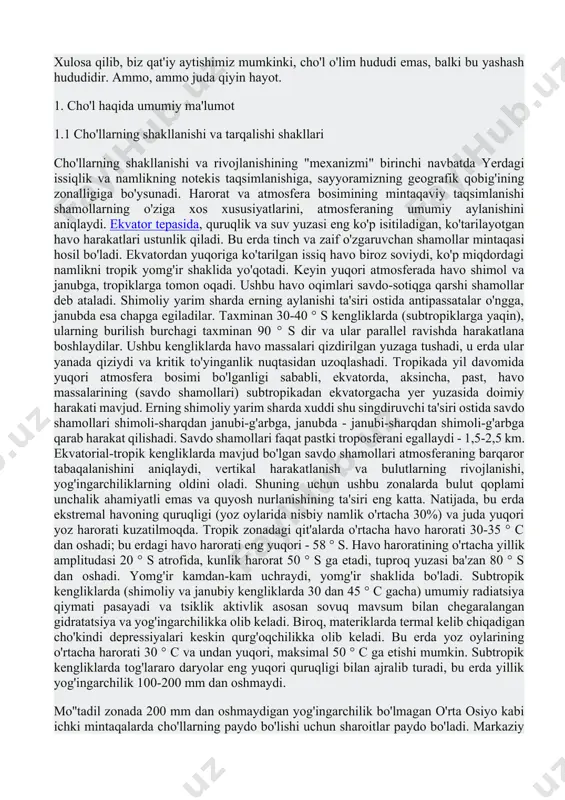 Xulosa qilib, biz qat'iy aytishimiz mumkinki, cho'l o'lim hududi emas, balki bu yashash hududidir. Ammo, ammo juda qiyin hayot.

1. Cho'l haqida umumiy ma'lumot

1.1 Cho'llarning shakllanishi va tarqalishi shakllari

Cho'llarning shakllanishi va rivojlanishining "mexanizmi" birinchi navbatda Yerdagi issiqlik va namlikning notekis taqsimlanishiga, sayyoramizning geografik qobig'ining zonalligiga bo'ysunadi. Harorat va atmosfera bosimining mintaqaviy taqsimlanishi shamollarning o'ziga xos xususiyatlarini, atmosferaning umumiy aylanishini aniqlaydi. Ekvator tepasida, quruqlik va suv yuzasi eng ko'p isitiladigan, ko'tarilayotgan havo harakatlari ustunlik qiladi. Bu erda tinch va zaif o'zgaruvchan shamollar mintaqasi hosil bo'ladi. Ekvatordan yuqoriga ko'tarilgan issiq havo biroz soviydi, ko'p miqdordagi namlikni tropik yomg'ir shaklida yo'qotadi. Keyin yuqori atmosferada havo shimol va janubga, tropiklarga tomon oqadi. Ushbu havo oqimlari savdo-sotiqga qarshi shamollar deb ataladi. Shimoliy yarim sharda erning aylanishi ta'siri ostida antipassatalar o'ngga, janubda esa chapga egiladilar. Taxminan 30-40 ° S kengliklarda (subtropiklarga yaqin), ularning burilish burchagi taxminan 90 ° S dir va ular parallel ravishda harakatlana boshlaydilar. Ushbu kengliklarda havo massalari qizdirilgan yuzaga tushadi, u erda ular yanada qiziydi va kritik to'yinganlik nuqtasidan uzoqlashadi. Tropikada yil davomida yuqori atmosfera bosimi bo'lganligi sababli, ekvatorda, aksincha, past, havo massalarining (savdo shamollari) subtropikadan ekvatorgacha yer yuzasida doimiy harakati mavjud. Erning shimoliy yarim sharda xuddi shu singdiruvchi ta'siri ostida savdo shamollari shimoli-sharqdan janubi-g'arbga, janubda - janubi-sharqdan shimoli-g'arbga qarab harakat qilishadi. Savdo shamollari faqat pastki troposferani egallaydi - 1,5-2,5 km. Ekvatorial-tropik kengliklarda mavjud bo'lgan savdo shamollari atmosferaning barqaror tabaqalanishini aniqlaydi, vertikal harakatlanish va bulutlarning rivojlanishi, yog'ingarchiliklarning oldini oladi. Shuning uchun ushbu zonalarda bulut qoplami unchalik ahamiyatli emas va quyosh nurlanishining ta'siri eng katta. Natijada, bu erda ekstremal havoning quruqligi (yoz oylarida nisbiy namlik o'rtacha 30%) va juda yuqori yoz harorati kuzatilmoqda. Tropik zonadagi qit'alarda o'rtacha havo harorati 30-35 ° C dan oshadi; bu erdagi havo harorati eng yuqori - 58 ° S. Havo haroratining o'rtacha yillik amplitudasi 20 ° S atrofida, kunlik harorat 50 ° S ga etadi, tuproq yuzasi ba'zan 80 ° S dan oshadi. Yomg'ir kamdan-kam uchraydi, yomg'ir shaklida bo'ladi. Subtropik kengliklarda (shimoliy va janubiy kengliklarda 30 dan 45 ° C gacha) umumiy radiatsiya qiymati pasayadi va tsiklik aktivlik asosan sovuq mavsum bilan chegaralangan gidratatsiya va yog'ingarchilikka olib keladi. Biroq, materiklarda termal kelib chiqadigan cho'kindi depressiyalari keskin qurg'oqchilikka olib keladi. Bu erda yoz oylarining o'rtacha harorati 30 ° C va undan yuqori, maksimal 50 ° C ga etishi mumkin. Subtropik kengliklarda tog'lararo daryolar eng yuqori quruqligi bilan ajralib turadi, bu erda yillik yog'ingarchilik 100-200 mm dan oshmaydi.

Mo''tadil zonada 200 mm dan oshmaydigan yog'ingarchilik bo'lmagan O'rta Osiyo kabi ichki mintaqalarda cho'llarning paydo bo'lishi uchun sharoitlar paydo bo'ladi. Markaziy